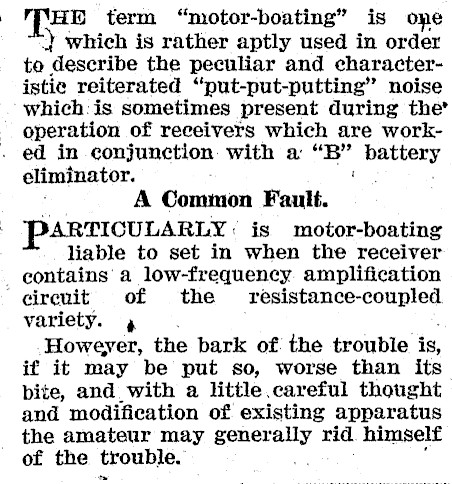 THE term "motor-boating" is one which is rather aptly used in order to describe the peculiar and characteristic reiterated "put-put-putting" noise which is sometimes present during the operation of receivers which are worked in conjunction with a "B" battery eliminator.

A Common Fault.

PARTICULARLY is motor-boating liable to set in when the receiver contains a low-frequency amplification circuit of the resistance-coupled variety.

However, the bark of the trouble is, if it may be put so, worse than its bite, and with a little careful thought and modification of existing apparatus the amateur may generally rid himself of the trouble.